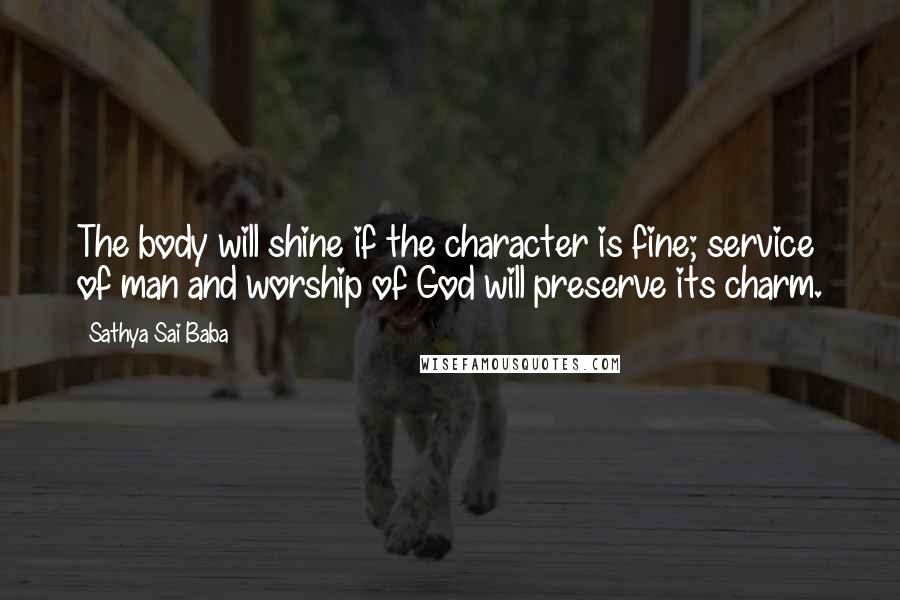 The body will shine if the character is fine; service of man and worship of God will preserve its charm.

Sathya Sai Baba

WISEFAMOUSQUOTES.COM